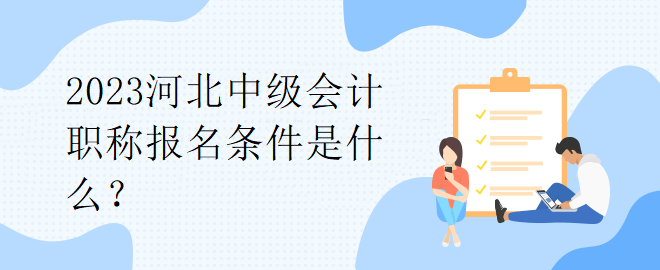 2023河北中级会计职称报名条件是什么？